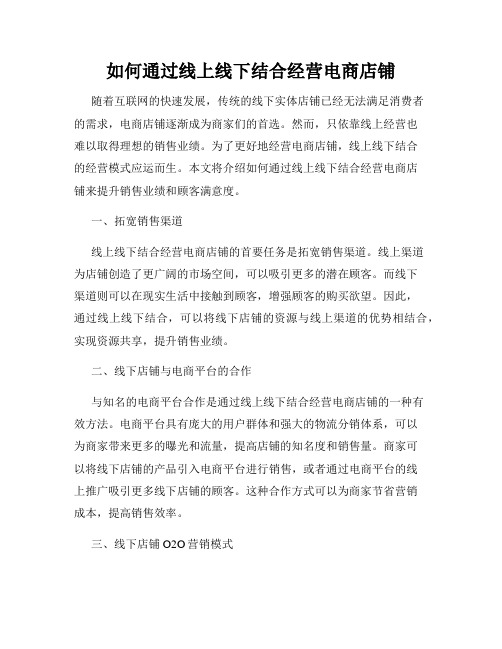 如何通过线上线下结合经营电商店铺

随着互联网的快速发展，传统的线下实体店铺已经无法满足消费者的需求，电商店铺逐渐成为商家们的首选。然而，只依靠线上经营也难以取得理想的销售业绩。为了更好地经营电商店铺，线上线下结合的经营模式应运而生。本文将介绍如何通过线上线下结合经营电商店铺来提升销售业绩和顾客满意度。

一、拓宽销售渠道

线上线下结合经营电商店铺的首要任务是拓宽销售渠道。线上渠道为店铺创造了更广阔的市场空间，可以吸引更多的潜在顾客。而线下渠道则可以在现实生活中接触到顾客，增强顾客的购买欲望。因此，通过线上线下结合，可以将线下店铺的资源与线上渠道的优势相结合，实现资源共享，提升销售业绩。

二、线下店铺与电商平台的合作

与知名的电商平台合作是通过线上线下结合经营电商店铺的一种有效方法。电商平台具有庞大的用户群体和强大的物流分销体系，可以为商家带来更多的曝光和流量，提高店铺的知名度和销售量。商家可以将线下店铺的产品引入电商平台进行销售，或者通过电商平台的线上推广吸引更多线下店铺的顾客。这种合作方式可以为商家节省营销成本，提高销售效率。

三、线下店铺 O2O 营销模式